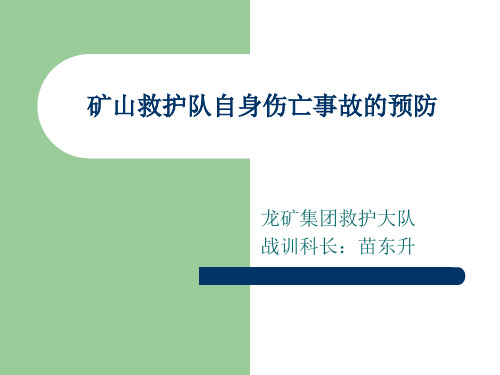 矿山救护队自身伤亡事故的预防

龙矿集团救护大队
战训科长：苗东升